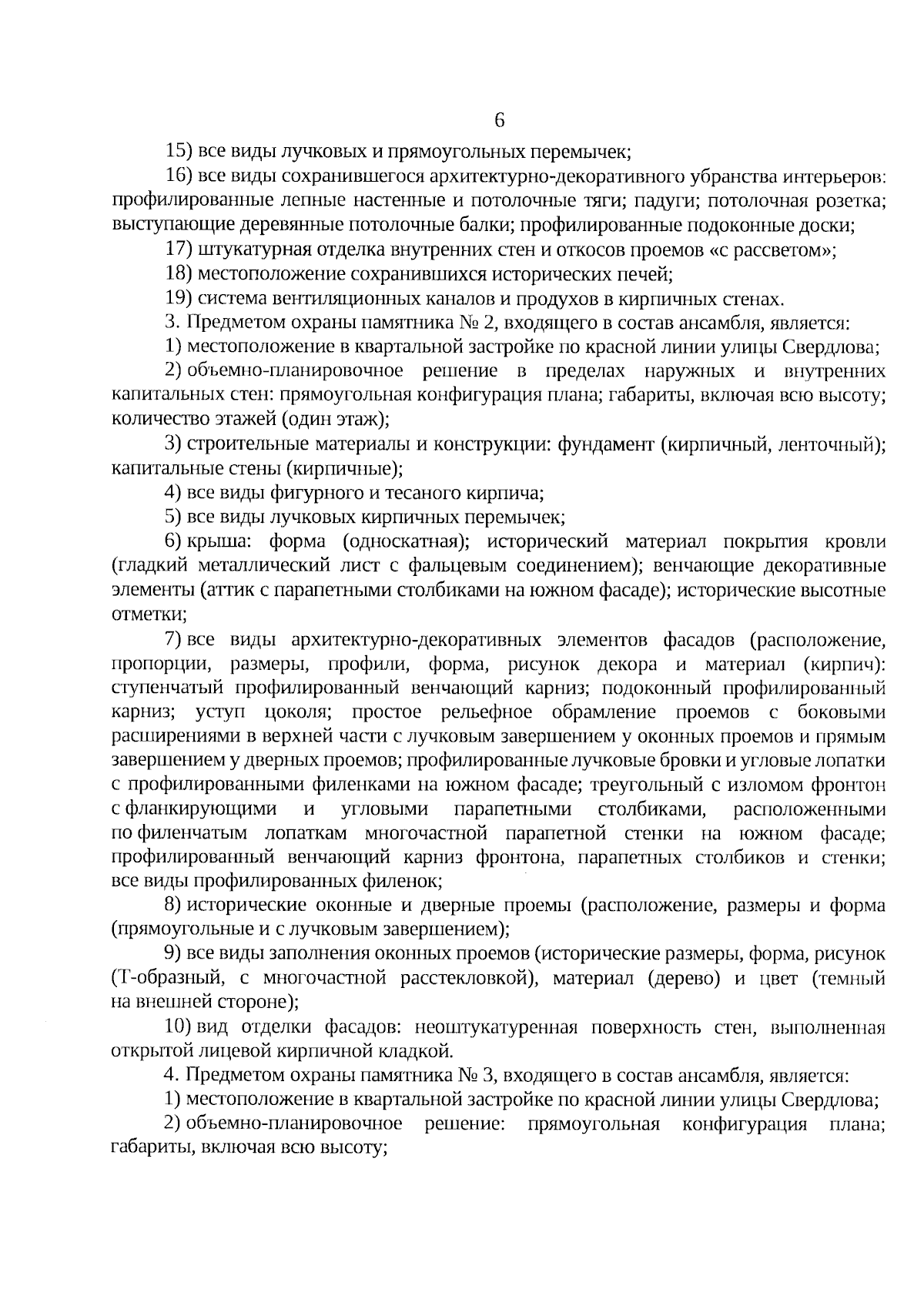 6

15) все виды лучковых и прямоугольных перемычек;

16) все виды сохранившегося архитектурно-декоративного убранства интерьеров: профилированные лепные настенные и потолочные тяги; падуги; потолочная розетка; выступающие деревянные потолочные балки; профилированные подоконные доски;

17) штукатурная отделка внутренних стен и откосов проемов «с рассветом»;

18) местоположение сохранившихся исторических печей;

19) система вентиляционных каналов и продухов в кирпичных стенах.

3. Предметом охраны памятника № 2, входящего в состав ансамбля, является:

1) местоположение в квартальной застройке по красной линии улицы Свердлова;

2) объемно-планировочное решение в пределах наружных и внутренних капитальных стен: прямоугольная конфигурация плана; габариты, включая всю высоту; количество этажей (один этаж);

3) строительные материалы и конструкции: фундамент (кирпичный, ленточный); капитальные стены (кирпичные);

4) все виды фигурного и тесаного кирпича;

5) все виды лучковых кирпичных перемычек;

6) крыша: форма (односкатная); исторический материал покрытия кровли (гладкий металлический лист с фальцевым соединением); венчающие декоративные элементы (аттик с парапетными столбиками на южном фасаде); исторические высотные отметки;

7) все виды архитектурно-декоративных элементов фасадов (расположение, пропорции, размеры, профили, форма, рисунок декора и материал (кирпич): ступенчатый профилированный венчающий карниз; подоконный профилированный карниз; уступ цоколя; простое рельефное обрамление проемов с боковыми расширениями в верхней части с лучковым завершением у оконных проемов и прямым завершением у дверных проемов; профилированные лучковые бровки и угловые лопатки с профилированными филенками на южном фасаде; треугольный с изломом фронтон с фланкирующими и угловыми парапетными столбиками, расположенными по филенчатым лопаткам многочастной парапетной стенки на южном фасаде; профилированный венчающий карниз фронтона, парапетных столбиков и стенки; все виды профилированных филенок;

8) исторические оконные и дверные проемы (расположение, размеры и форма (прямоугольные и с лучковым завершением);

9) все виды заполнения оконных проемов (исторические размеры, форма, рисунок (Т-образный, с многочастной расстекловкой), материал (дерево) и цвет (темный на внешней стороне);

10) вид отделки фасадов: неоштукатуренная поверхность стен, выполненная открытой лицевой кирпичной кладкой.

4. Предметом охраны памятника № 3, входящего в состав ансамбля, является:

1) местоположение в квартальной застройке по красной линии улицы Свердлова;

2) объемно-планировочное решение: прямоугольная конфигурация плана; габариты, включая всю высоту;